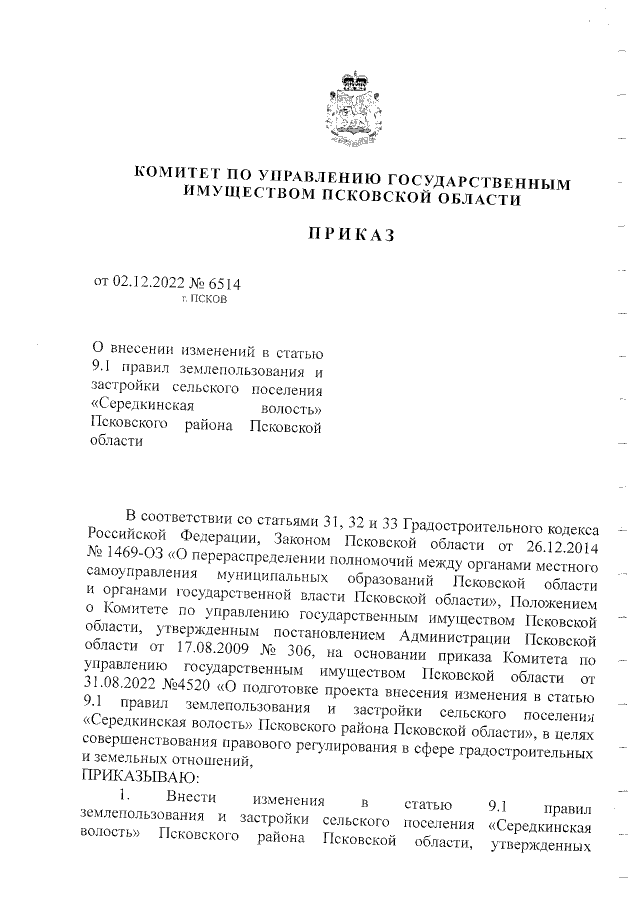 КОМИТЕТ ПО УПРАВЛЕНИЮ ГОСУДАРСТВЕННЫМ ИМУЩЕСТВОМ ПСКОВСКОЙ ОБЛАСТИ

ПРИКАЗ

от 02.12.2022 № 6514
г. ПСКОВ

О внесении изменений в статью 9.1 правил землепользования и застройки сельского поселения «Середкинская волость» Псковского района Псковской области

В соответствии со статьями 31, 32 и 33 Градостроительного кодекса Российской Федерации, Законом Псковской области от 26.12.2014 № 1469-ОЗ «О перераспределении полномочий между органами местного самоуправления муниципальных образований Псковской области и органами государственной власти Псковской области», Положением о Комитете по управлению государственным имуществом Псковской области, утвержденным постановлением Администрации Псковской области от 17.08.2009 № 306, на основании приказа Комитета по управлению государственным имуществом Псковской области от 31.08.2022 №4520 «О подготовке проекта внесения изменения в статью 9.1 правил землепользования и застройки сельского поселения «Середкинская волость» Псковского района Псковской области», в целях совершенствования правового регулирования в сфере градостроительных и земельных отношений,
ПРИКАЗЫВАЮ:
1. Внести изменения в статью 9.1 правил землепользования и застройки сельского поселения «Середкинская волость» Псковского района Псковской области, утвержденных